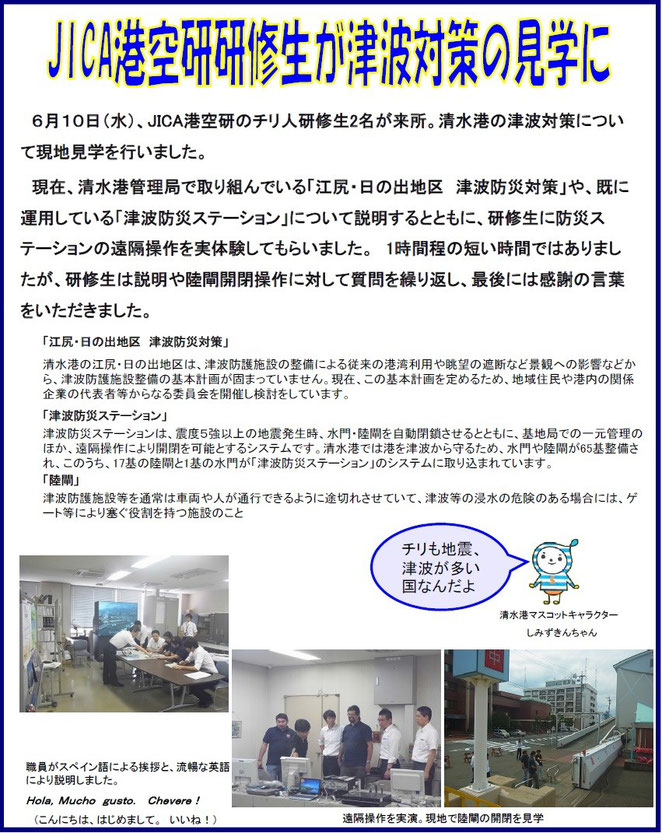 JICA港空研研修生が津波対策の見学に

6月10日（水）、JICA港空研のチリ人研修生2名が来所。清水港の津波対策について現地見学を行いました。

現在、清水港管理局で取り組んでいる「江尻・日の出地区　津波防災対策」や、既に運用している「津波防災ステーション」について説明するとともに、研修生に防災ステーションの遠隔操作を実体験してもらいました。 1時間程の短い時間ではありましたが、研修生は説明や陸閘開閉操作に対して質問を繰り返し、最後には感謝の言葉をいただきました。

「江尻・日の出地区　津波防災対策」
清水港の江尻・日の出地区は、津波防護施設の整備による従来の港湾利用や眺望の遮断など景観への影響などから、津波防護施設整備の基本計画が固まっていません。現在、この基本計画を定めるため、地域住民や港内の関係企業の代表者等からなる委員会を開催し検討をしています。

「津波防災ステーション」
津波防災ステーションは、震度5強以上の地震発生時、水門・陸閘を自動閉鎖させるとともに、基地局での一元管理のほか、遠隔操作により開閉を可能とするシステムです。清水港では港を津波から守るため、水門や陸閘が65基整備され、このうち、17基の陸閘と1基の水門が「津波防災ステーション」のシステムに取り込まれています。

「陸閘」
津波防護施設等を通常は車両や人が通行できるように途切れさせていて、津波等の浸水の危険のある場合には、ゲート等により塞ぐ役割を持つ施設のこと

チリも地震、津波が多い国なんだよ

清水港マスコットキャラクター
しみずきんちゃん

職員がスペイン語による挨拶と、流暢な英語により説明しました。
Hola, Mucho gusto. Chevere !
（こんにちは、はじめまして。 いいね！）

遠隔操作を実演。現地で陸閘の開閉を見学